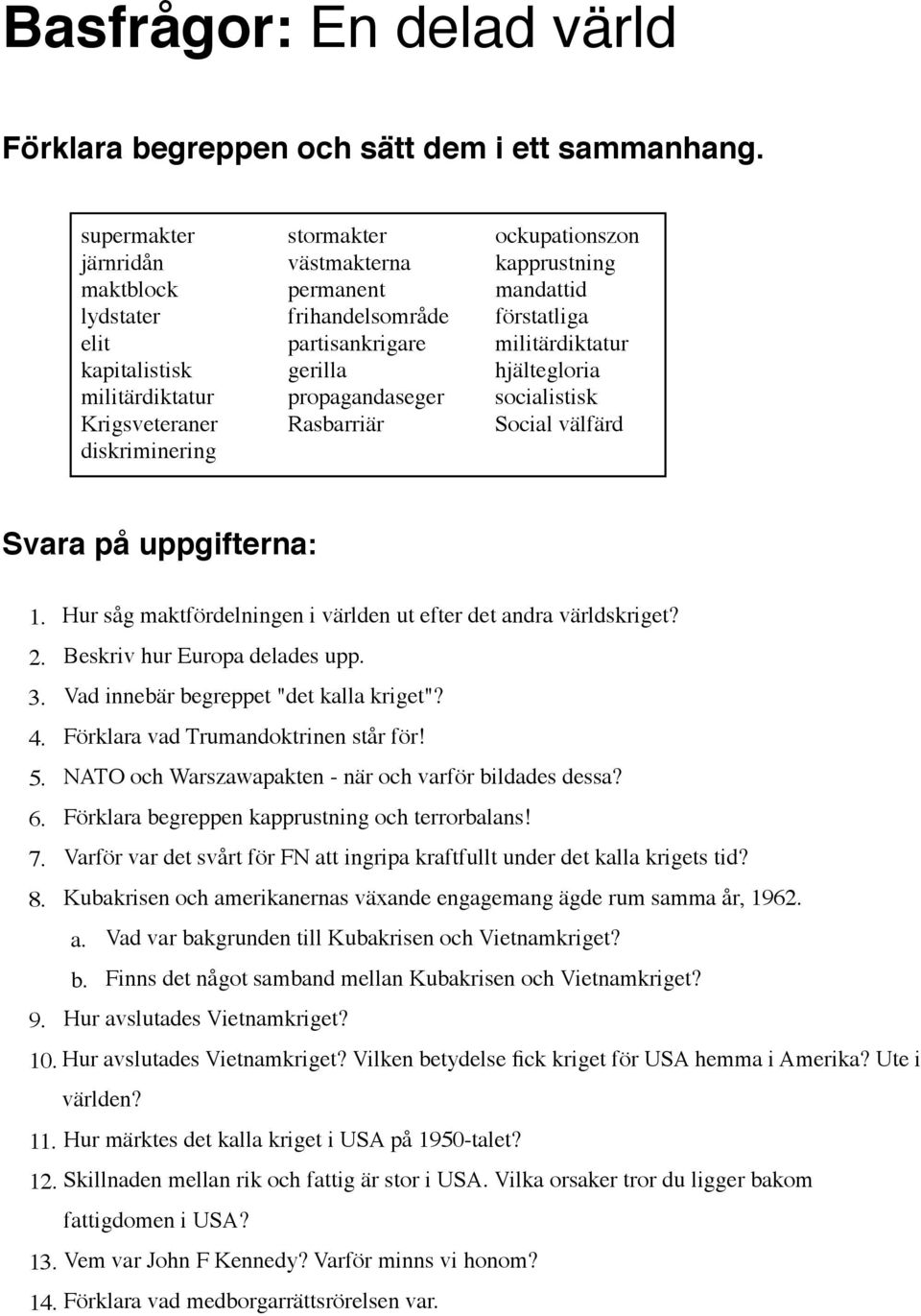 Basfrågor: En delad värld

Förklara begreppen och sätt dem i ett sammanhang.

supermakter
järnridån
maktblock
lydstater
elit
kapitalistisk
militärdiktatur
Krigsveteraner
diskriminering

stormakter
västmakterna
permanent
frihandelsområde
partisankrigare
gerilla
propagandaseger
Rasbarriär

ockupationszon
kapprustning
mandattid
förstatliga
militärdiktatur
hjältegloria
socialistisk
Social välfärd

Svara på uppgifterna:

1. Hur såg maktfördelningen i världen ut efter det andra världskriget?
2. Beskriv hur Europa delades upp.
3. Vad innebär begreppet "det kalla kriget"?
4. Förklara vad Trumandoktrinen står för!
5. NATO och Warszawapakten - när och varför bildades dessa?
6. Förklara begreppen kapprustning och terrorbalans!
7. Varför var det svårt för FN att ingripa kraftfullt under det kalla krigets tid?
8. Kubakrisen och amerikanernas växande engagemang ägde rum samma år, 1962.
a. Vad var bakgrunden till Kubakrisen och Vietnamkriget?
b. Finns det något samband mellan Kubakrisen och Vietnamkriget?
9. Hur avslutades Vietnamkriget?
10. Hur avslutades Vietnamkriget? Vilken betydelse fick kriget för USA hemma i Amerika? Ute i världen?
11. Hur märktes det kalla kriget i USA på 1950-talet?
12. Skillnaden mellan rik och fattig är stor i USA. Vilka orsaker tror du ligger bakom fattigdomen i USA?
13. Vem var John F Kennedy? Varför minns vi honom?
14. Förklara vad medborgarrättsrörelsen var.